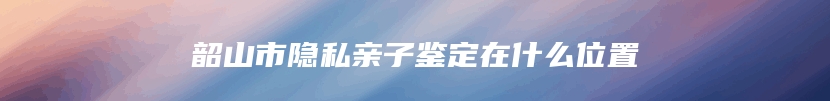 韶山市隐私亲子鉴定在什么位置